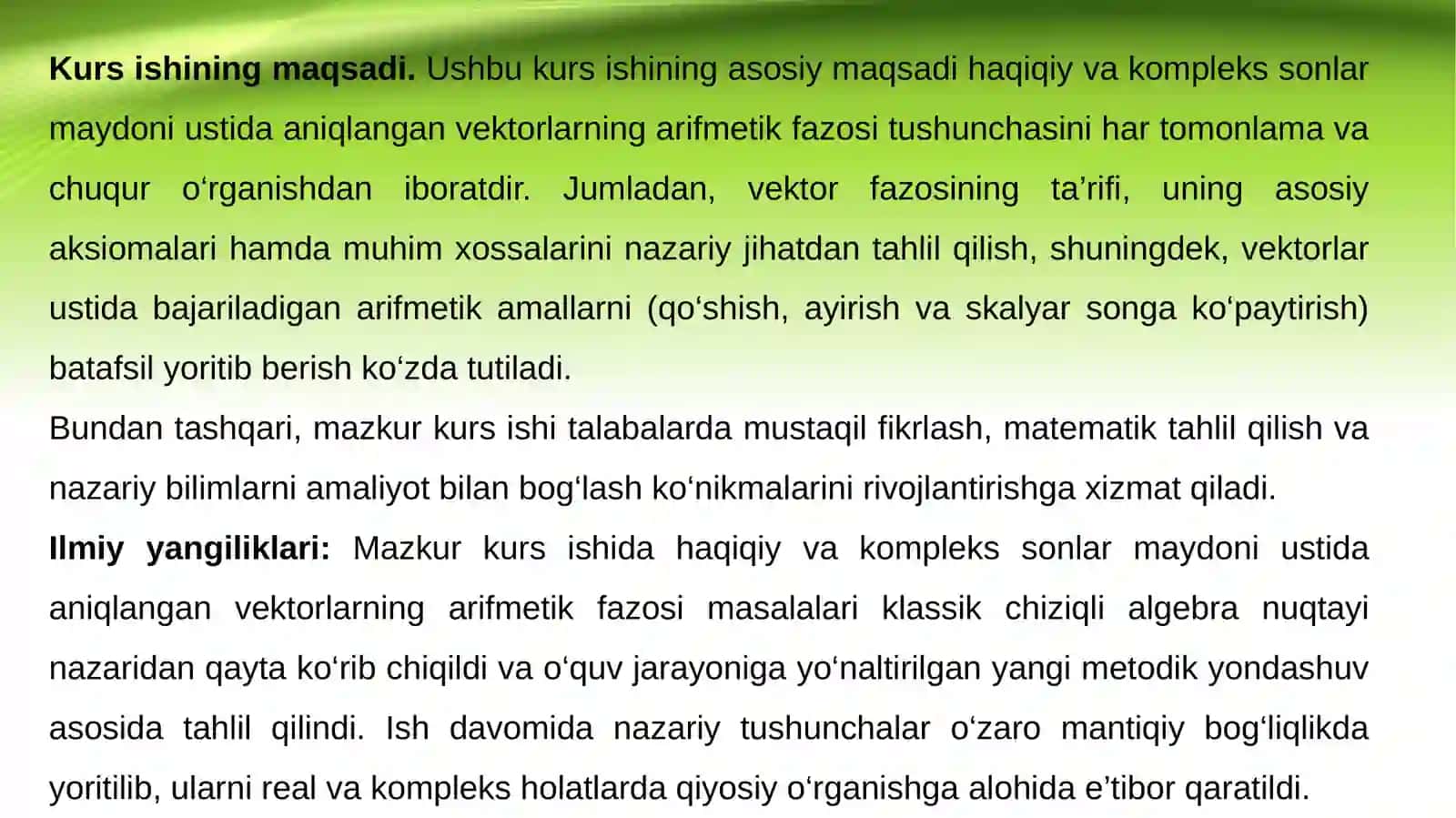 Kurs ishining maqsadi. Ushbu kurs ishining asosiy maqsadi haqiqiy va kompleks sonlar maydoni ustida aniqlangan vektorlarning arifmetik fazosi tushunchasini har tomonlama va chuqur o'rganishdan iboratdir. Jumladan, vektor fazosining ta'rifi, uning asosiy aksiomalari hamda muhim xossalarini nazariy jihatdan tahlil qilish, shuningdek, vektorlar ustida bajariladigan arifmetik amallarni (qo'shish, ayirish va skalyar songa ko'paytirish) batafsil yoritib berish ko'zda tutiladi.

Bundan tashqari, mazkur kurs ishi talabalarda mustaqil fikrlash, matematik tahlil qilish va nazariy bilimlarni amaliyot bilan bog'lash ko'nikmalarini rivojlantirishga xizmat qiladi.

Ilmiy yangiliklari: Mazkur kurs ishida haqiqiy va kompleks sonlar maydoni ustida aniqlangan vektorlarning arifmetik fazosi masalalari klassik chiziqli algebra nuqtayi nazaridan qayta ko'rib chiqildi va o'quv jarayoniga yo'naltirilgan yangi metodik yondashuv asosida tahlil qilindi. Ish davomida nazariy tushunchalar o'zaro mantiqiy bog'liqlikda yoritilib, ularni real va kompleks holatlarda qiyosiy o'rganishga alohida e'tibor qaratildi.